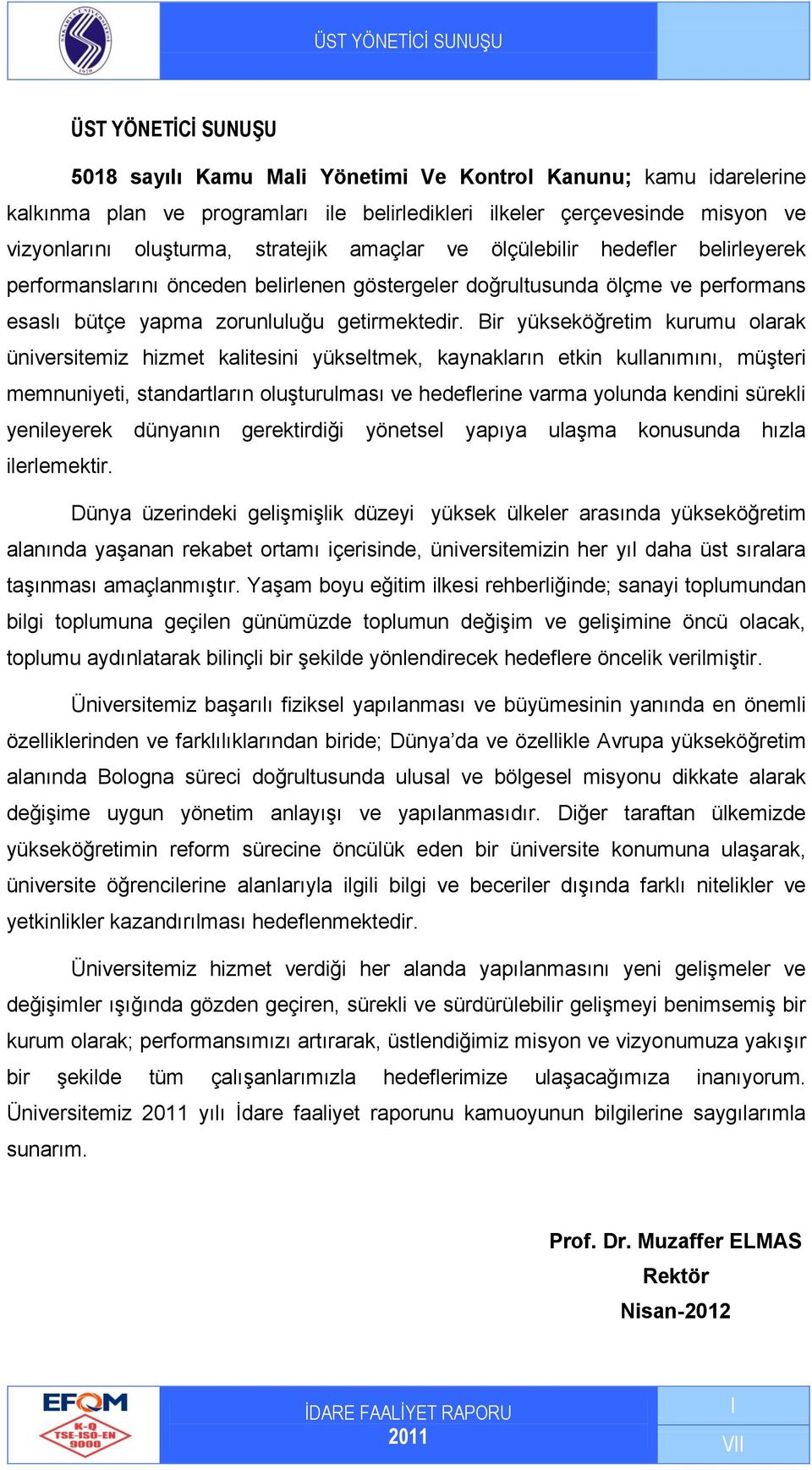 ÜST YÖNETİCİ SUNUŞU

ÜST YÖNETİCİ SUNUŞU

5018 sayılı Kamu Mali Yönetimi Ve Kontrol Kanunu; kamu idarelerine kalkınma plan ve programları ile belirledikleri ilkeler çerçevesinde misyon ve vizyonlarını oluşturma, stratejik amaçlar ve ölçülebilir hedefler belirleyerek performanslarını önceden belirlenen göstergeler doğrultusunda ölçme ve performans esaslı bütçe yapma zorunluluğu getirmektedir. Bir yükseköğretim kurumu olarak üniversitemiz hizmet kalitesini yükseltmek, kaynakların etkin kullanımını, müşteri memnuniyeti, standartların oluşturulması ve hedeflerine varma yolunda kendini sürekli yenileyerek dünyanın gerektirdiği yönetsel yapıya ulaşma konusunda hızla ilerlemektir.

Dünya üzerindeki gelişmişlik düzeyi yüksek ülkeler arasında yükseköğretim alanında yaşanan rekabet ortamı içerisinde, üniversitemizin her yıl daha üst sıralara taşınması amaçlanmıştır. Yaşam boyu eğitim ilkesi rehberliğinde; sanayi toplumundan bilgi toplumuna geçilen günümüzde toplumun değişim ve gelişimine öncü olacak, toplumu aydınlatarak bilinçli bir şekilde yönlendirecek hedeflere öncelik verilmiştir.

Üniversitemiz başarılı fiziksel yapılanması ve büyümesinin yanında en önemli özelliklerinden ve farklılıklarından biride; Dünya'da ve özellikle Avrupa yükseköğretim alanında Bologna süreci doğrultusunda ulusal ve bölgesel misyonu dikkate alarak değişime uygun yönetim anlayışı ve yapılanmasıdır. Diğer taraftan ülkemizde yükseköğretimin reform sürecine öncülük eden bir üniversite konumuna ulaşarak, üniversite öğrencilerine alanlarıyla ilgili bilgi ve beceriler dışında farklı nitelikler ve yetkinlikler kazandırılması hedeflenmektedir.

Üniversitemiz hizmet verdiği her alanda yapılanmasını yeni gelişmeler ve değişimler ışığında gözden geçiren, sürekli ve sürdürülebilir gelişmeyi benimsemiş bir kurum olarak; performansımızı artırarak, üstlendiğimiz misyon ve vizyonumuza yakışır bir şekilde tüm çalışanlarımızla hedeflerimize ulaşacağımıza inanıyorum. Üniversitemiz 2011 yılı İdare faaliyet raporunu kamuoyunun bilgilerine saygılarımla sunarım.

Prof. Dr. Muzaffer ELMAS
Rektör
Nisan-2012

EFQM
K-Q TSE-ISO-EN 9000

İDARE FAALİYET RAPORU
2011

I
VII